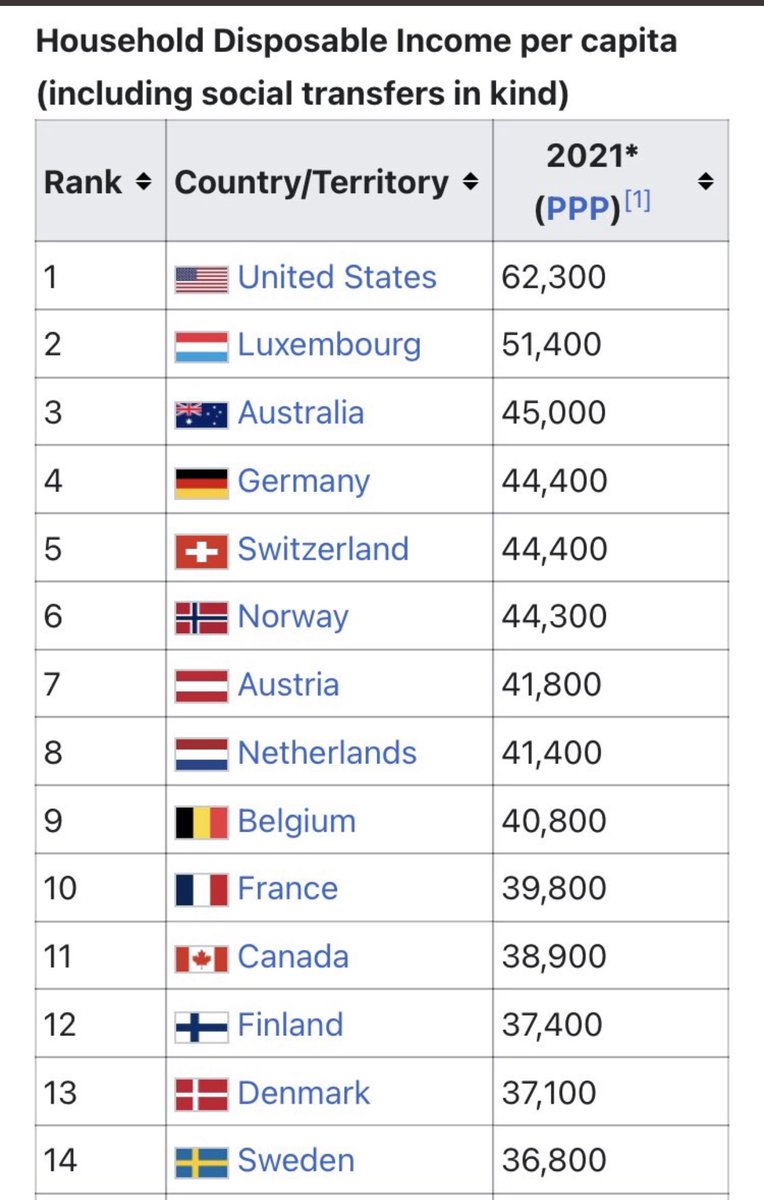 Household Disposable Income per capita (including social transfers in kind)

| Rank | Country/Territory | 2021* (PPP)[1] |
|---|---|---|
| 1 | United States | 62,300 |
| 2 | Luxembourg | 51,400 |
| 3 | Australia | 45,000 |
| 4 | Germany | 44,400 |
| 5 | Switzerland | 44,400 |
| 6 | Norway | 44,300 |
| 7 | Austria | 41,800 |
| 8 | Netherlands | 41,400 |
| 9 | Belgium | 40,800 |
| 10 | France | 39,800 |
| 11 | Canada | 38,900 |
| 12 | Finland | 37,400 |
| 13 | Denmark | 37,100 |
| 14 | Sweden | 36,800 |